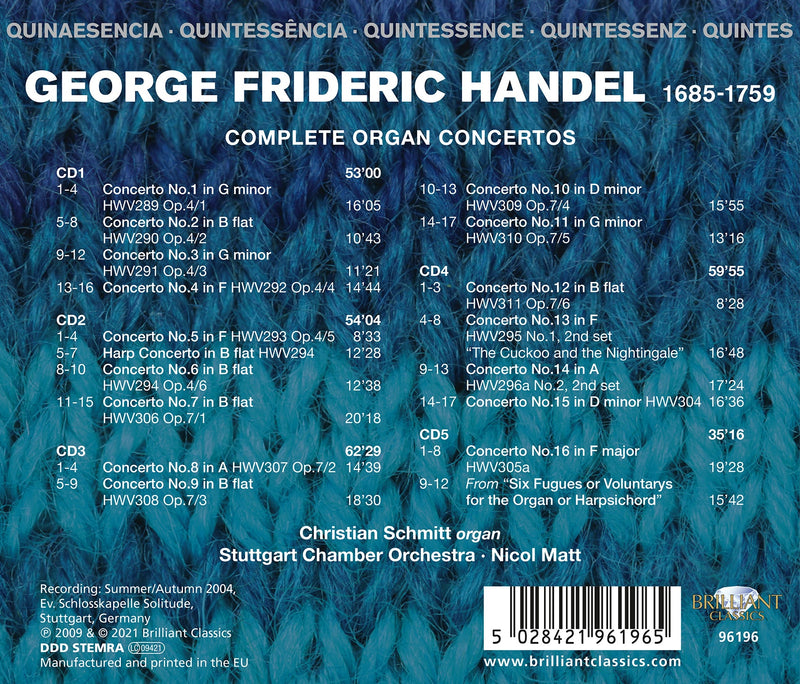 QUINAESENCIA · QUINTESSÊNCIA · QUINTESSENCE · QUINTESSENZ · QUINTES

GEORGE FRIDERIC HANDEL 1685-1759

COMPLETE ORGAN CONCERTOS

CD1 53'00
1-4 Concerto No.1 in G minor
HWV289 Op.4/1 16'05
5-8 Concerto No.2 in B flat
HWV290 Op.4/2 10'43
9-12 Concerto No.3 in G minor
HWV291 Op.4/3 11'21
13-16 Concerto No.4 in F HWV292 Op.4/4 14'44

CD2 54'04
1-4 Concerto No.5 in F HWV293 Op.4/5 8'33
5-7 Harp Concerto in B flat HWV294 12'28
8-10 Concerto No.6 in B flat
HWV294 Op.4/6 12'38
11-15 Concerto No.7 in B flat
HWV306 Op.7/1 20'18

CD3 62'29
1-4 Concerto No.8 in A HWV307 Op.7/2 14'39
5-9 Concerto No.9 in B flat
HWV308 Op.7/3 18'30

10-13 Concerto No.10 in D minor
HWV309 Op.7/4 15'55
14-17 Concerto No.11 in G minor
HWV310 Op.7/5 13'16

CD4 59'55
1-3 Concerto No.12 in B flat
HWV311 Op.7/6 8'28
4-8 Concerto No.13 in F
HWV295 No.1, 2nd set
"The Cuckoo and the Nightingale" 16'48
9-13 Concerto No.14 in A
HWV296a No.2, 2nd set 17'24
14-17 Concerto No.15 in D minor HWV304 16'36

CD5 35'16
1-8 Concerto No.16 in F major
HWV305a 19'28
9-12 From "Six Fugues or Voluntarys
for the Organ or Harpsichord" 15'42

Christian Schmitt organ
Stuttgart Chamber Orchestra · Nicol Matt

Recording: Summer/Autumn 2004,
Ev. Schlosskapelle Solitude,
Stuttgart, Germany
℗ 2009 & © 2021 Brilliant Classics
DDD STEMRA LC 09421
Manufactured and printed in the EU

5 028421 961965

BRILLIANT CLASSICS
96196

www.brilliantclassics.com